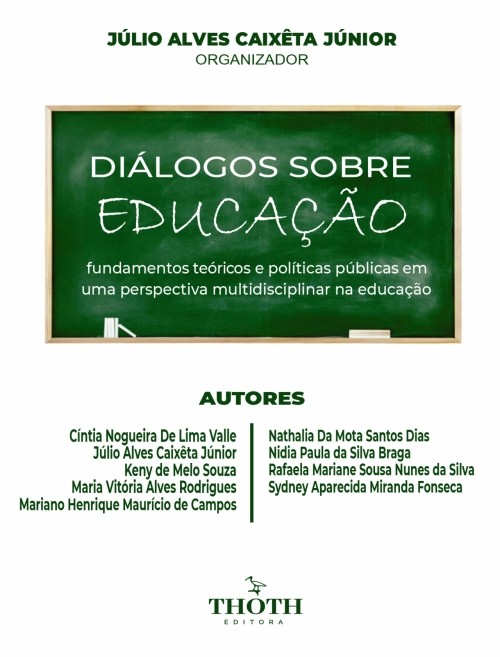 JÚLIO ALVES CAIXÊTA JÚNIOR
ORGANIZADOR

DIÁLOGOS SOBRE
EDUCAÇÃO

fundamentos teóricos e políticas públicas em uma perspectiva multidisciplinar na educação

AUTORES

Cíntia Nogueira De Lima Valle
Júlio Alves Caixêta Júnior
Keny de Melo Souza
Maria Vitória Alves Rodrigues
Mariano Henrique Maurício de Campos

Nathalia Da Mota Santos Dias
Nidia Paula da Silva Braga
Rafaela Mariane Sousa Nunes da Silva
Sydney Aparecida Miranda Fonseca

THOTH
EDITORA